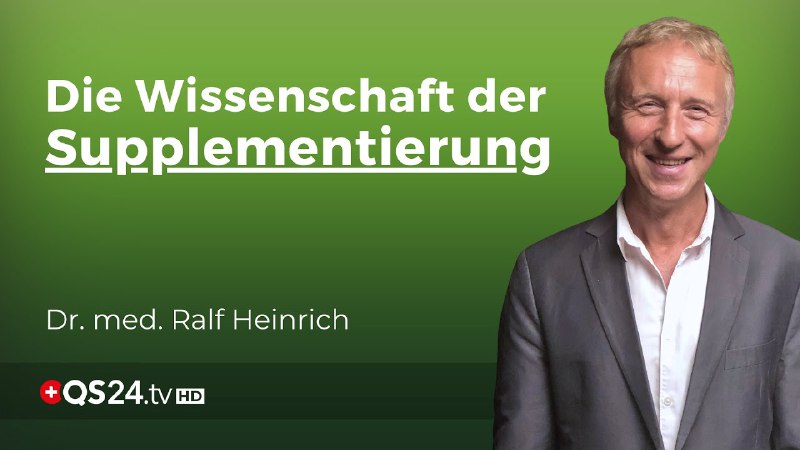 Die Wissenschaft der Supplementierung

Dr. med. Ralf Heinrich

QS24.tv HD